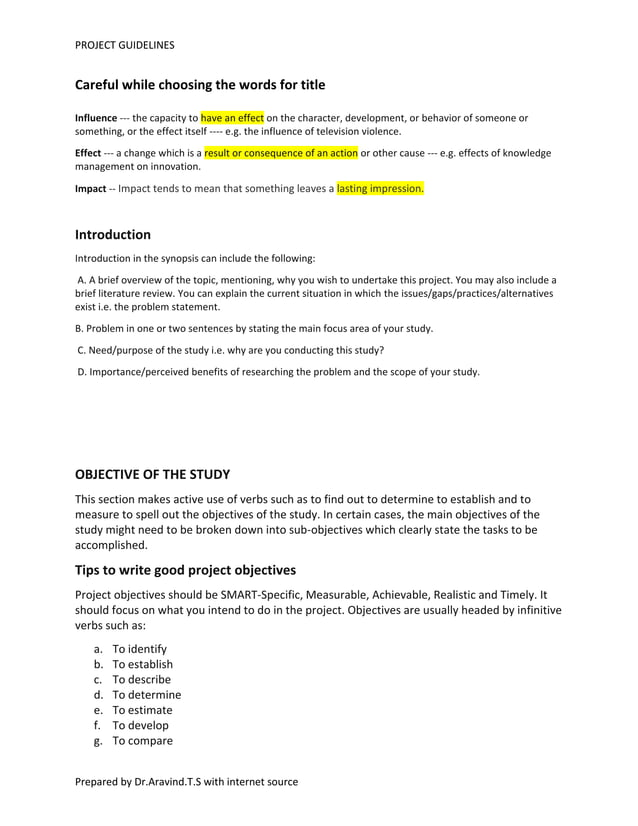 PROJECT GUIDELINES

Careful while choosing the words for title

Influence --- the capacity to have an effect on the character, development, or behavior of someone or something, or the effect itself ---- e.g. the influence of television violence.

Effect --- a change which is a result or consequence of an action or other cause --- e.g. effects of knowledge management on innovation.

Impact -- Impact tends to mean that something leaves a lasting impression.

Introduction

Introduction in the synopsis can include the following:

A. A brief overview of the topic, mentioning, why you wish to undertake this project. You may also include a brief literature review. You can explain the current situation in which the issues/gaps/practices/alternatives exist i.e. the problem statement.

B. Problem in one or two sentences by stating the main focus area of your study.

C. Need/purpose of the study i.e. why are you conducting this study?

D. Importance/perceived benefits of researching the problem and the scope of your study.

OBJECTIVE OF THE STUDY

This section makes active use of verbs such as to find out to determine to establish and to measure to spell out the objectives of the study. In certain cases, the main objectives of the study might need to be broken down into sub-objectives which clearly state the tasks to be accomplished.

Tips to write good project objectives

Project objectives should be SMART-Specific, Measurable, Achievable, Realistic and Timely. It should focus on what you intend to do in the project. Objectives are usually headed by infinitive verbs such as:

a. To identify
b. To establish
c. To describe
d. To determine
e. To estimate
f. To develop
g. To compare

Prepared by Dr.Aravind.T.S with internet source